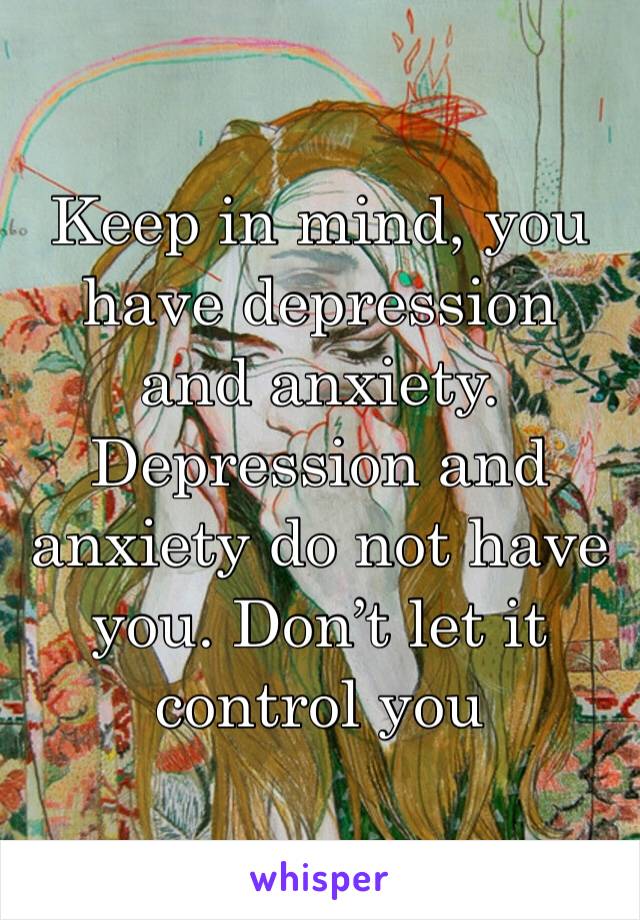 Keep in mind, you have depression and anxiety. Depression and anxiety do not have you. Don’t let it control you

whisper